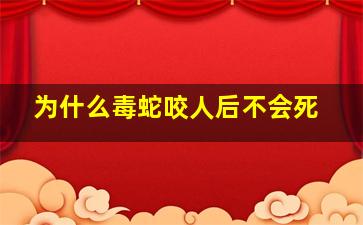 为什么毒蛇咬人后不会死